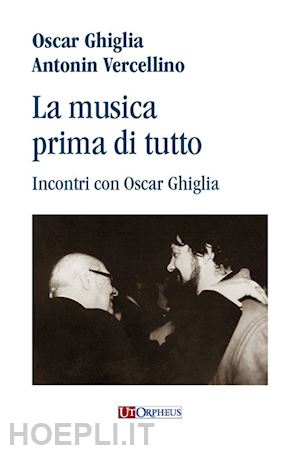 Oscar Ghiglia
Antonin Vercellino

La musica prima di tutto

Incontri con Oscar Ghiglia

UT ORPHEUS

HOEPLI.IT